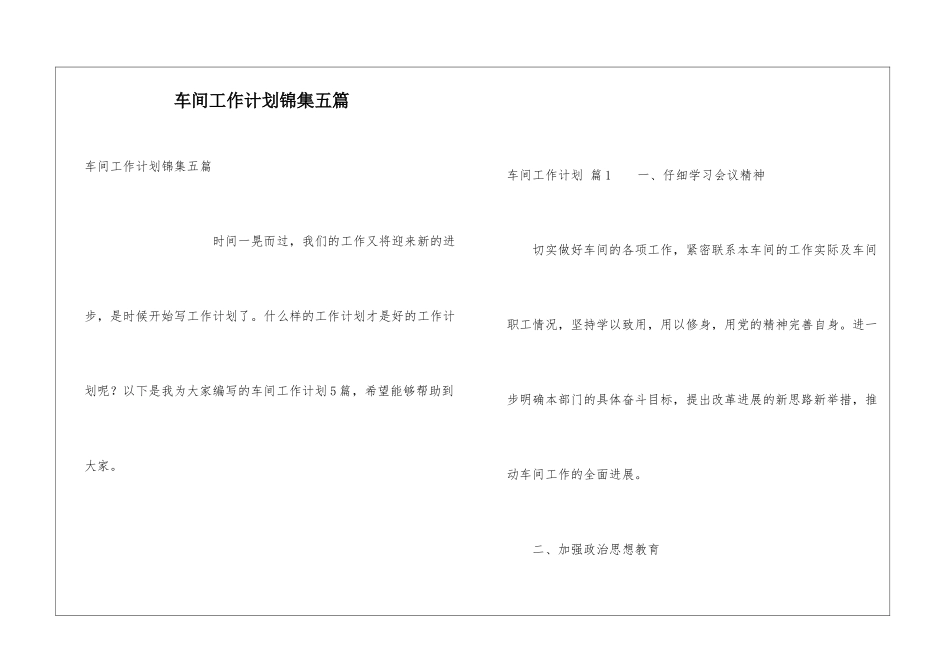 车间工作计划锦集五篇

车间工作计划锦集五篇

时间一晃而过，我们的工作又将迎来新的进步，是时候开始写工作计划了。什么样的工作计划才是好的工作计划呢？以下是我为大家编写的车间工作计划5篇，希望能够帮助到大家。

车间工作计划 篇1　　一、仔细学习会议精神

切实做好车间的各项工作，紧密联系本车间的工作实际及车间职工情况，坚持学以致用，用以修身，用党的精神完善自身。进一步明确本部门的具体奋斗目标，提出改革进展的新思路新举措，推动车间工作的全面进展。

二、加强政治思想教育